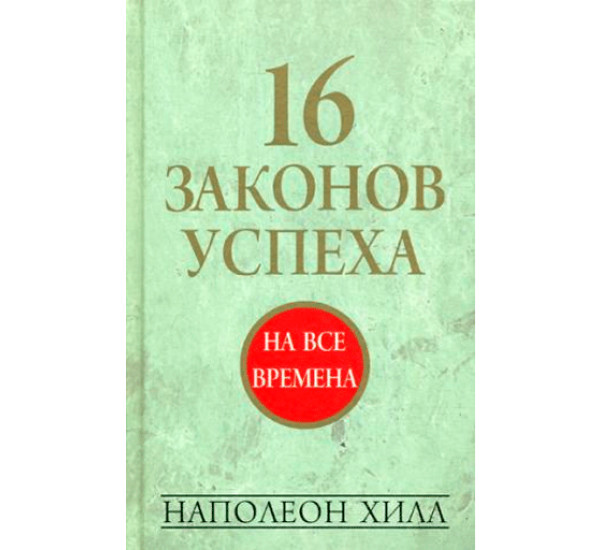 16
ЗАКОНОВ
УСПЕХА

НА ВСЕ
ВРЕМЕНА

НАПОЛЕОН ХИЛЛ